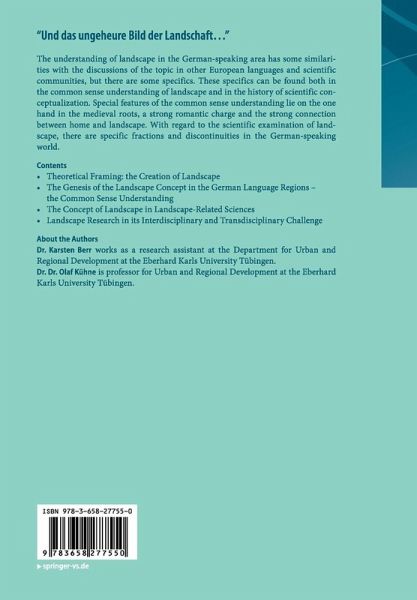 "Und das ungeheure Bild der Landschaft…"

The understanding of landscape in the German-speaking area has some similarities with the discussions of the topic in other European languages and scientific communities, but there are some specifics. These specifics can be found both in the common sense understanding of landscape and in the history of scientific conceptualization. Special features of the common sense understanding lie on the one hand in the medieval roots, a strong romantic charge and the strong connection between home and landscape. With regard to the scientific examination of landscape, there are specific fractions and discontinuities in the German-speaking world.

Contents
• Theoretical Framing: the Creation of Landscape
• The Genesis of the Landscape Concept in the German Language Regions – the Common Sense Understanding
• The Concept of Landscape in Landscape-Related Sciences
• Landscape Research in its Interdisciplinary and Transdisciplinary Challenge

About the Authors
Dr. Karsten Berr works as a research assistant at the Department for Urban and Regional Development at the Eberhard Karls University Tübingen.
Dr. Dr. Olaf Kühne is professor for Urban and Regional Development at the Eberhard Karls University Tübingen.

ISBN 978-3-658-27755-0

9 783658 277550

▸ springer-vs.de